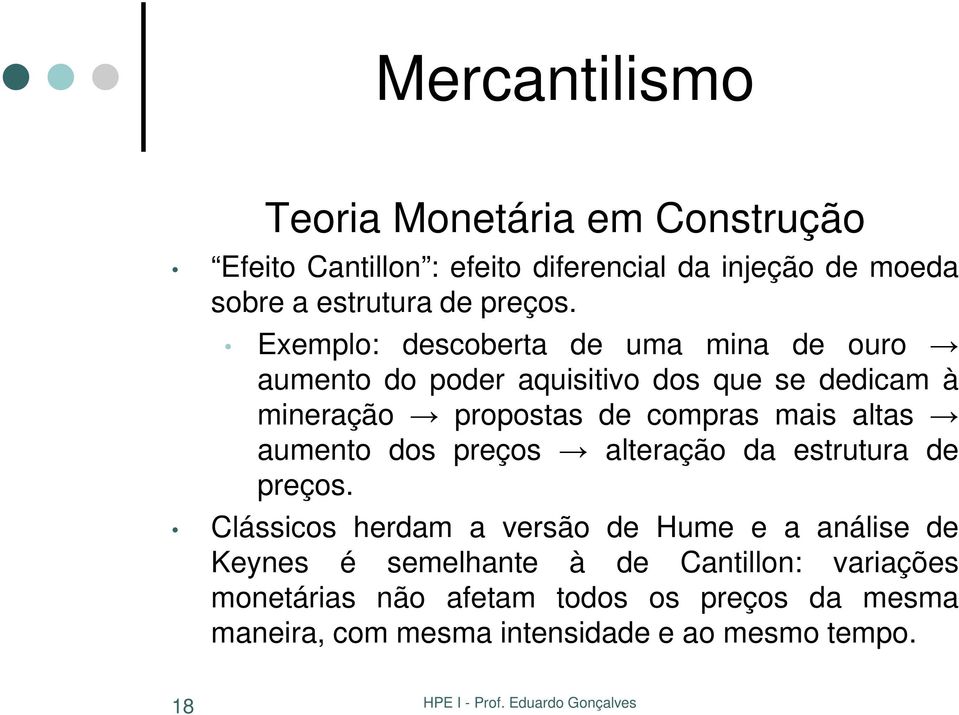 Mercantilismo

Teoria Monetária em Construção

• “Efeito Cantillon”: efeito diferencial da injeção de moeda sobre a estrutura de preços.

• Exemplo: descoberta de uma mina de ouro → aumento do poder aquisitivo dos que se dedicam à mineração → propostas de compras mais altas → aumento dos preços → alteração da estrutura de preços.

• Clássicos herdam a versão de Hume e a análise de Keynes é semelhante à de Cantillon: variações monetárias não afetam todos os preços da mesma maneira, com mesma intensidade e ao mesmo tempo.

18

HPE I - Prof. Eduardo Gonçalves